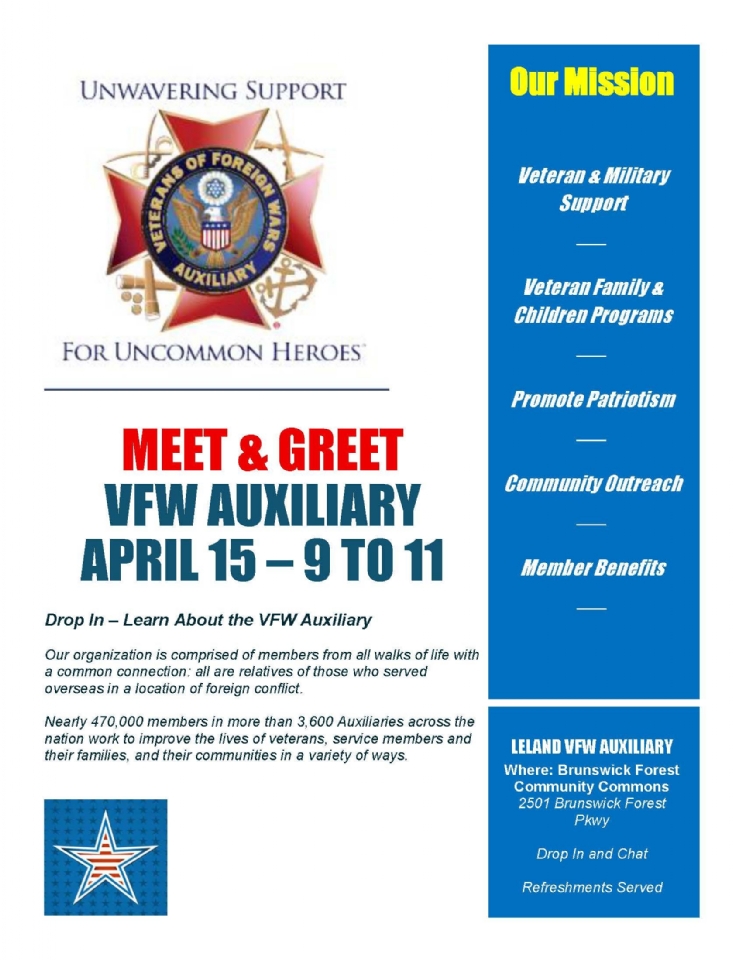 UNWAVERING SUPPORT

VETERANS OF FOREIGN WARS
AUXILIARY

FOR UNCOMMON HEROES

MEET & GREET
VFW AUXILIARY
APRIL 15 – 9 TO 11

Drop In – Learn About the VFW Auxiliary

Our organization is comprised of members from all walks of life with a common connection: all are relatives of those who served overseas in a location of foreign conflict.

Nearly 470,000 members in more than 3,600 Auxiliaries across the nation work to improve the lives of veterans, service members and their families, and their communities in a variety of ways.

Our Mission

Veteran & Military Support

Veteran Family & Children Programs

Promote Patriotism

Community Outreach

Member Benefits

LELAND VFW AUXILIARY
Where: Brunswick Forest Community Commons
2501 Brunswick Forest Pkwy

Drop In and Chat

Refreshments Served